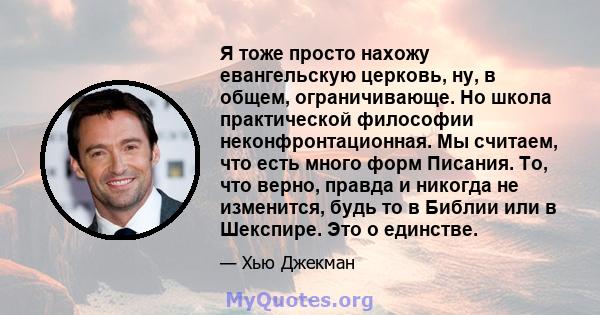 Я тоже просто нахожу евангельскую церковь, ну, в общем, ограничивающе. Но школа практической философии неконфронтационная. Мы считаем, что есть много форм Писания. То, что верно, правда и никогда не изменится, будь то в Библии или в Шекспире. Это о единстве.

— Хью Джекман

MyQuotes.org